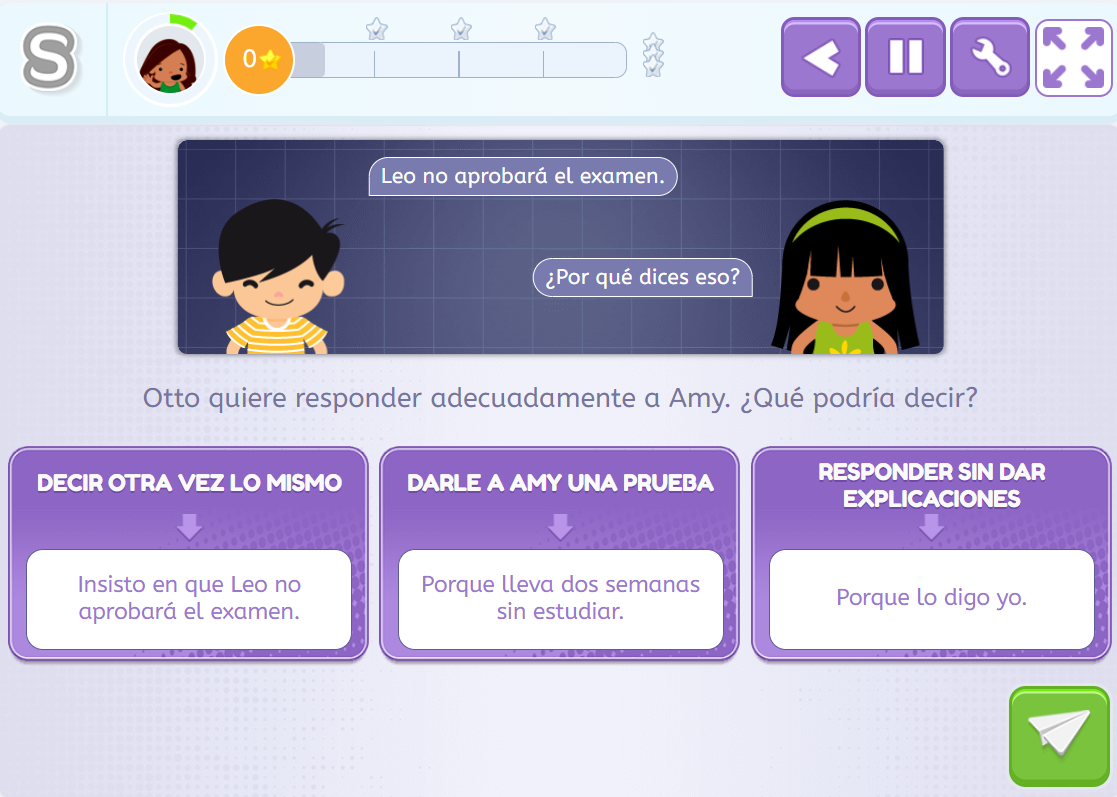 S

0

Leo no aprobará el examen.

¿Por qué dices eso?

Otto quiere responder adecuadamente a Amy. ¿Qué podría decir?

DECIR OTRA VEZ LO MISMO

Insisto en que Leo no aprobará el examen.

DARLE A AMY UNA PRUEBA

Porque lleva dos semanas sin estudiar.

RESPONDER SIN DAR EXPLICACIONES

Porque lo digo yo.